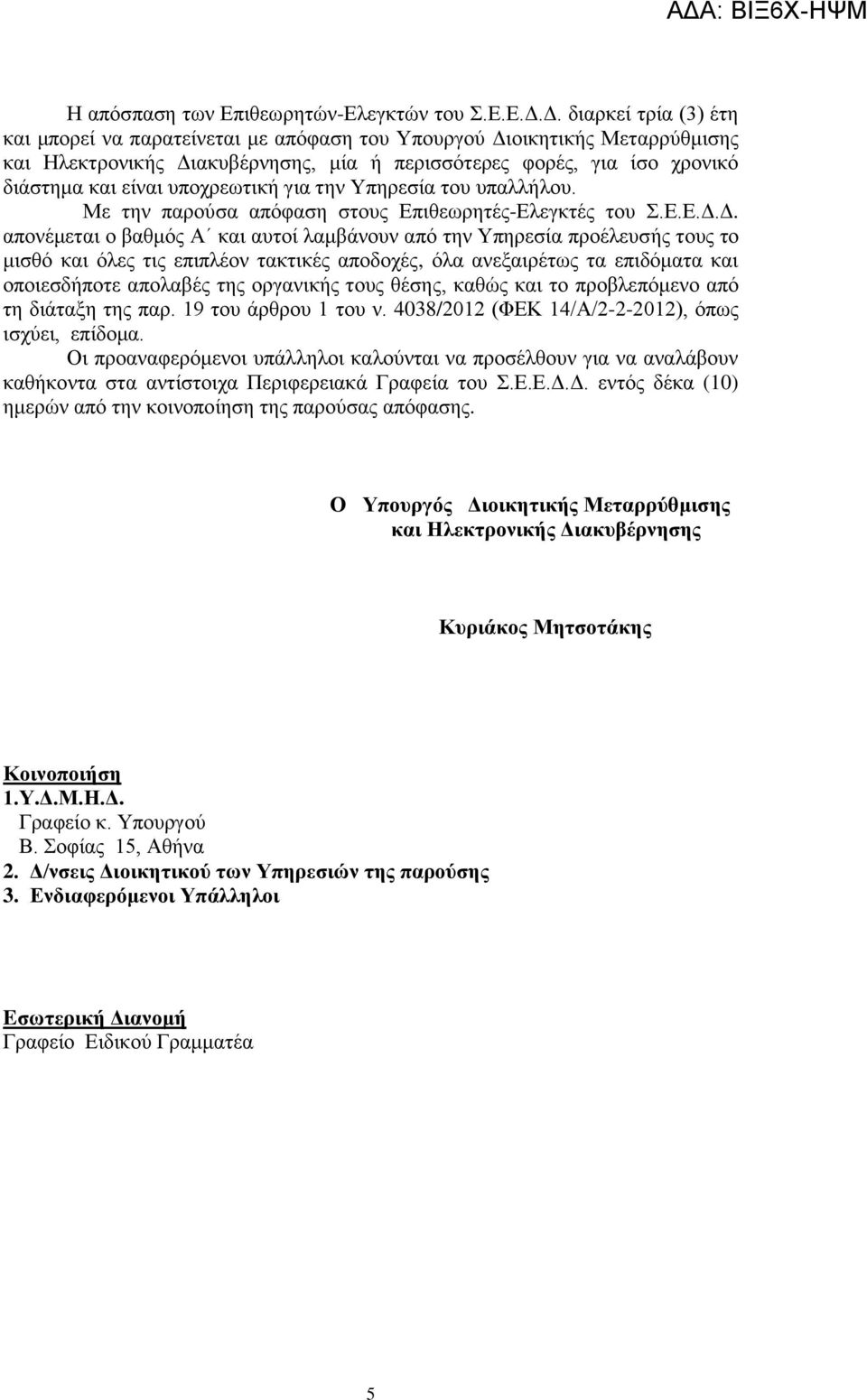 ΑΔΑ: ΒΙΞ6Χ-ΗΨΜ

Η απόσπαση των Επιθεωρητών-Ελεγκτών του Σ.Ε.Ε.Δ.Δ. διαρκεί τρία (3) έτη και μπορεί να παρατείνεται με απόφαση του Υπουργού Διοικητικής Μεταρρύθμισης και Ηλεκτρονικής Διακυβέρνησης, μία ή περισσότερες φορές, για ίσο χρονικό διάστημα και είναι υποχρεωτική για την Υπηρεσία του υπαλλήλου.

Με την παρούσα απόφαση στους Επιθεωρητές-Ελεγκτές του Σ.Ε.Ε.Δ.Δ. απονέμεται ο βαθμός Α΄ και αυτοί λαμβάνουν από την Υπηρεσία προέλευσής τους το μισθό και όλες τις επιπλέον τακτικές αποδοχές, όλα ανεξαιρέτως τα επιδόματα και οποιεσδήποτε απολαβές της οργανικής τους θέσης, καθώς και το προβλεπόμενο από τη διάταξη της παρ. 19 του άρθρου 1 του ν. 4038/2012 (ΦΕΚ 14/Α/2-2-2012), όπως ισχύει, επίδομα.

Οι προαναφερόμενοι υπάλληλοι καλούνται να προσέλθουν για να αναλάβουν καθήκοντα στα αντίστοιχα Περιφερειακά Γραφεία του Σ.Ε.Ε.Δ.Δ. εντός δέκα (10) ημερών από την κοινοποίηση της παρούσας απόφασης.

Ο Υπουργός Διοικητικής Μεταρρύθμισης
και Ηλεκτρονικής Διακυβέρνησης

Κυριάκος Μητσοτάκης

Κοινοποίηση
1.Υ.Δ.Μ.Η.Δ.
Γραφείο κ. Υπουργού
Β. Σοφίας 15, Αθήνα
2. Δ/νσεις Διοικητικού των Υπηρεσιών της παρούσης
3. Ενδιαφερόμενοι Υπάλληλοι

Εσωτερική Διανομή
Γραφείο Ειδικού Γραμματέα

5